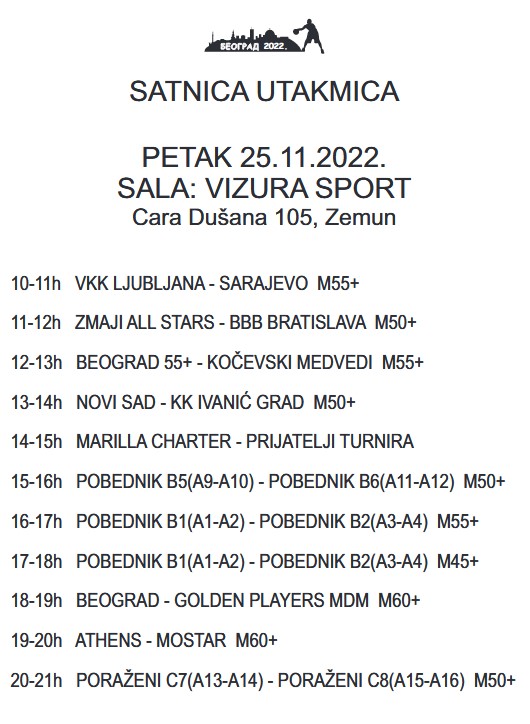 БЕОГРАД 2022.

SATNICA UTAKMICA

PETAK 25.11.2022.
SALA: VIZURA SPORT
Cara Dušana 105, Zemun

10-11h VKK LJUBLJANA - SARAJEVO M55+

11-12h ZMAJI ALL STARS - BBB BRATISLAVA M50+

12-13h BEOGRAD 55+ - KOČEVSKI MEDVEDI M55+

13-14h NOVI SAD - KK IVANIĆ GRAD M50+

14-15h MARILLA CHARTER - PRIJATELJI TURNIRA

15-16h POBEDNIK B5(A9-A10) - POBEDNIK B6(A11-A12) M50+

16-17h POBEDNIK B1(A1-A2) - POBEDNIK B2(A3-A4) M55+

17-18h POBEDNIK B1(A1-A2) - POBEDNIK B2(A3-A4) M45+

18-19h BEOGRAD - GOLDEN PLAYERS MDM M60+

19-20h ATHENS - MOSTAR M60+

20-21h PORAŽENI C7(A13-A14) - PORAŽENI C8(A15-A16) M50+